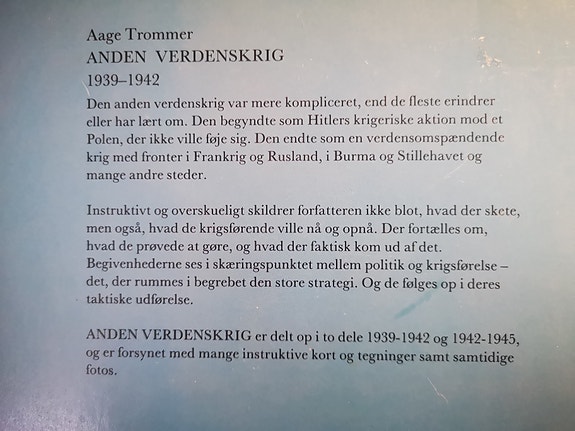 Aage Trommer
ANDEN VERDENSKRIG
1939–1942

Den anden verdenskrig var mere kompliceret, end de fleste erindrer eller har lært om. Den begyndte som Hitlers krigeriske aktion mod et Polen, der ikke ville føje sig. Den endte som en verdensomspændende krig med fronter i Frankrig og Rusland, i Burma og Stillehavet og mange andre steder.

Instruktivt og overskueligt skildrer forfatteren ikke blot, hvad der skete, men også, hvad de krigsførende ville nå og opnå. Der fortælles om, hvad de prøvede at gøre, og hvad der faktisk kom ud af det. Begivenhederne ses i skæringspunktet mellem politik og krigsførelse – det, der rummes i begrebet den store strategi. Og de følges op i deres taktiske udførelse.

ANDEN VERDENSKRIG er delt op i to dele 1939-1942 og 1942-1945, og er forsynet med mange instruktive kort og tegninger samt samtidige fotos.